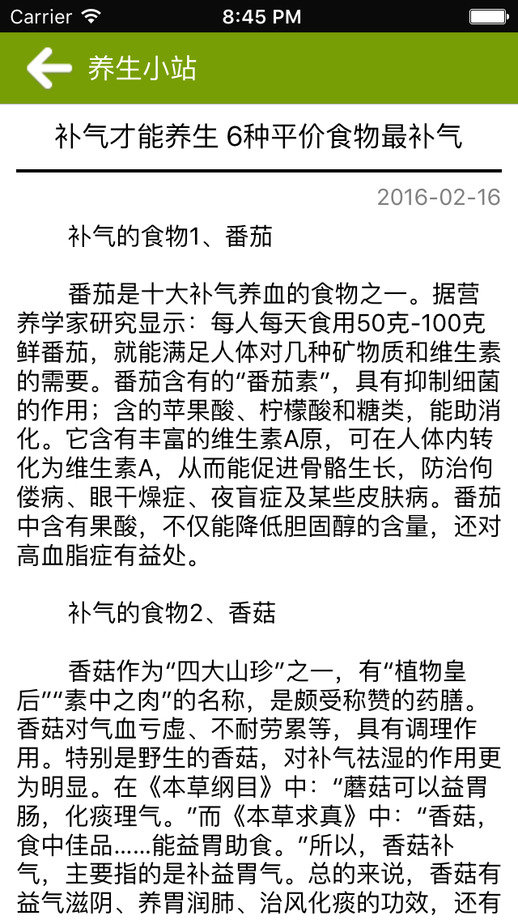 Carrier 8:45 PM

养生小站

补气才能养生 6种平价食物最补气

2016-02-16

补气的食物1、番茄

番茄是十大补气养血的食物之一。据营养学家研究显示：每人每天食用50克-100克鲜番茄，就能满足人体对几种矿物质和维生素的需要。番茄含有的“番茄素”，具有抑制细菌的作用；含的苹果酸、柠檬酸和糖类，能助消化。它含有丰富的维生素A原，可在人体内转化为维生素A，从而能促进骨骼生长，防治佝偻病、眼干燥症、夜盲症及某些皮肤病。番茄中含有果酸，不仅能降低胆固醇的含量，还对高血脂症有益处。

补气的食物2、香菇

香菇作为“四大山珍”之一，有“植物皇后”“素中之肉”的名称，是颇受称赞的药膳。香菇对气血亏虚、不耐劳累等，具有调理作用。特别是野生的香菇，对补气祛湿的作用更为明显。在《本草纲目》中：“蘑菇可以益胃肠，化痰理气。”而《本草求真》中：“香菇，食中佳品……能益胃助食。”所以，香菇补气，主要指的是补益胃气。总的来说，香菇有益气滋阴、养胃润肺、治风化痰的功效，还有